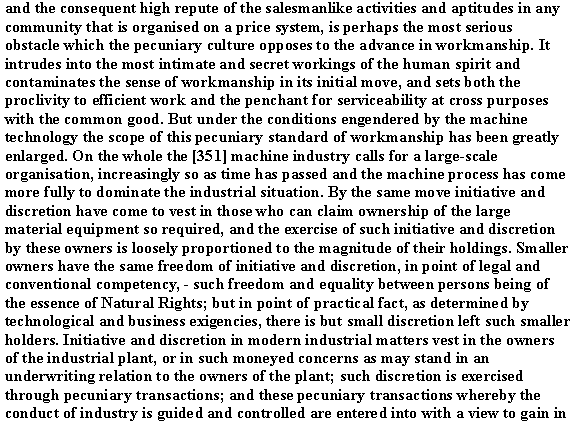 and the consequent high repute of the salesmanlike activities and aptitudes in any community that is organised on a price system, is perhaps the most serious obstacle which the pecuniary culture opposes to the advance in workmanship. It intrudes into the most intimate and secret workings of the human spirit and contaminates the sense of workmanship in its initial move, and sets both the proclivity to efficient work and the penchant for serviceability at cross purposes with the common good. But under the conditions engendered by the machine technology the scope of this pecuniary standard of workmanship has been greatly enlarged. On the whole the [351] machine industry calls for a large-scale organisation, increasingly so as time has passed and the machine process has come more fully to dominate the industrial situation. By the same move initiative and discretion have come to vest in those who can claim ownership of the large material equipment so required, and the exercise of such initiative and discretion by these owners is loosely proportioned to the magnitude of their holdings. Smaller owners have the same freedom of initiative and discretion, in point of legal and conventional competency, - such freedom and equality between persons being of the essence of Natural Rights; but in point of practical fact, as determined by technological and business exigencies, there is but small discretion left such smaller holders. Initiative and discretion in modern industrial matters vest in the owners of the industrial plant, or in such moneyed concerns as may stand in an underwriting relation to the owners of the plant; such discretion is exercised through pecuniary transactions; and these pecuniary transactions whereby the conduct of industry is guided and controlled are entered into with a view to gain in